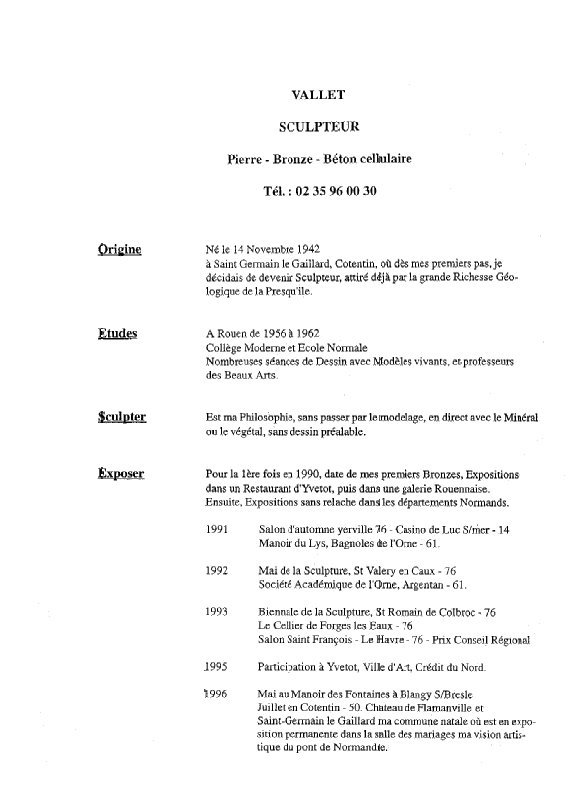 VALLET

SCULPTEUR

Pierre - Bronze - Béton cellulaire

Tél. : 02 35 96 00 30

Origine

Né le 14 Novembre 1942
à Saint Germain le Gaillard, Cotentin, où dès mes premiers pas, je décidais de devenir Sculpteur, attiré déjà par la grande Richesse Géologique de la Presqu'île.

Etudes

A Rouen de 1956 à 1962
Collège Moderne et Ecole Normale
Nombreuses séances de Dessin avec Modèles vivants, et professeurs des Beaux Arts.

Sculpter

Est ma Philosophie, sans passer par le modelage, en direct avec le Minéral ou le végétal, sans dessin préalable.

Exposer

Pour la 1ère fois en 1990, date de mes premiers Bronzes, Expositions dans un Restaurant d'Yvetot, puis dans une galerie Rouennaise.
Ensuite, Expositions sans relache dans les départements Normands.

1991 Salon d'automne yerville 76 - Casino de Luc S/mer - 14
Manoir du Lys, Bagnoles de l'Orne - 61.

1992 Mai de la Sculpture, St Valery en Caux - 76
Société Académique de l'Orne, Argentan - 61.

1993 Biennale de la Sculpture, St Romain de Colbroc - 76
Le Cellier de Forges les Eaux - 76
Salon Saint François - Le Havre - 76 - Prix Conseil Régional

1995 Participation à Yvetot, Ville d'Art, Crédit du Nord.

1996 Mai au Manoir des Fontaines à Blangy S/Bresle
Juillet en Cotentin - 50. Chateau de Flamanville et Saint-Germain le Gaillard ma commune natale où est en exposition permanente dans la salle des mariages ma vision artistique du pont de Normandie.